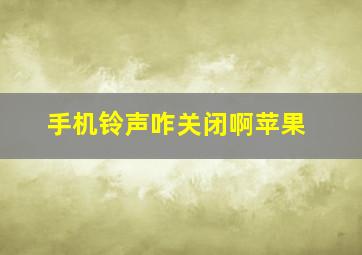 手机铃声咋关闭啊苹果